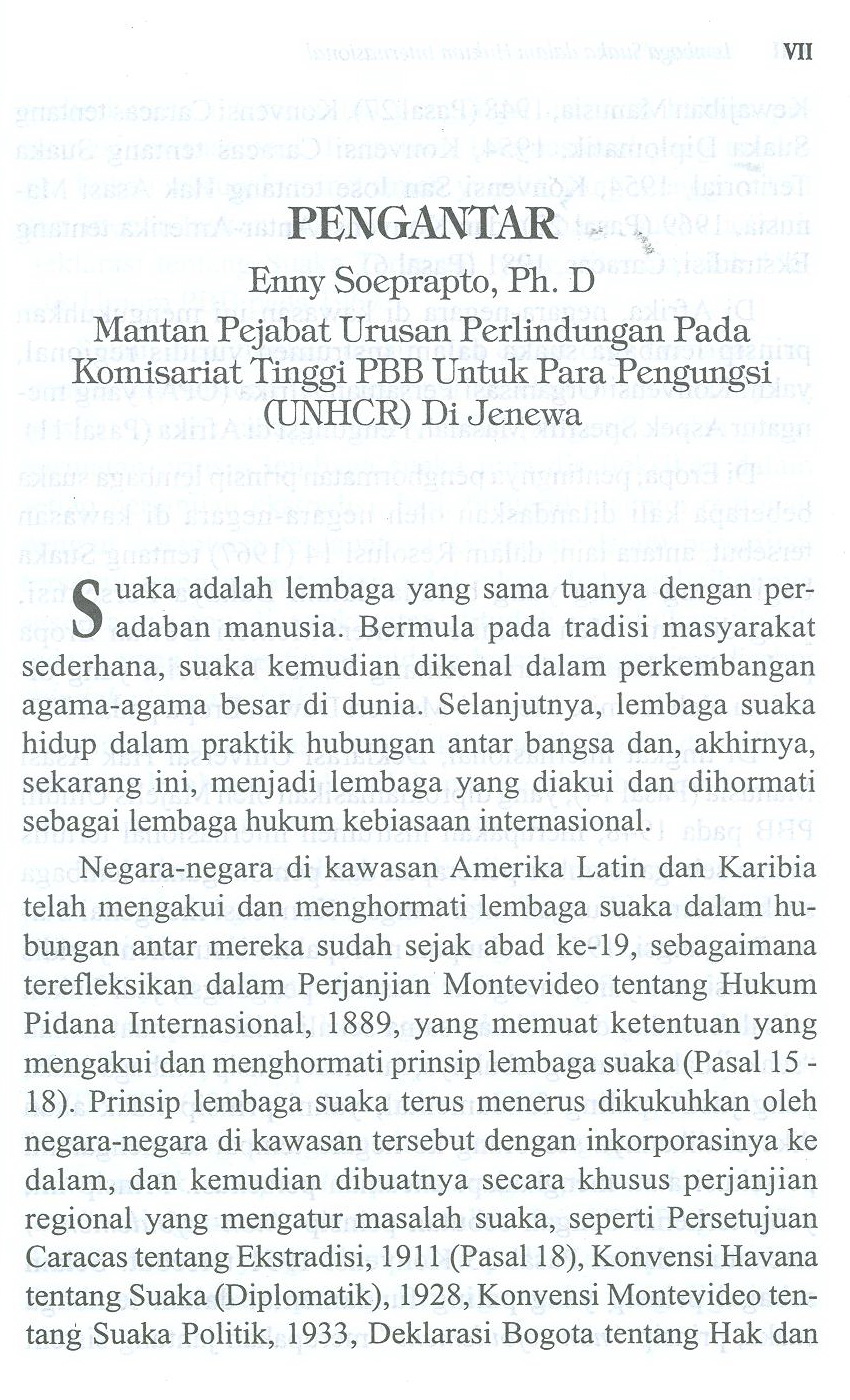 VII

PENGANTAR

Enny Soeprapto, Ph. D
Mantan Pejabat Urusan Perlindungan Pada Komisariat Tinggi PBB Untuk Para Pengungsi (UNHCR) Di Jenewa

Suaka adalah lembaga yang sama tuanya dengan peradaban manusia. Bermula pada tradisi masyarakat sederhana, suaka kemudian dikenal dalam perkembangan agama-agama besar di dunia. Selanjutnya, lembaga suaka hidup dalam praktik hubungan antar bangsa dan, akhirnya, sekarang ini, menjadi lembaga yang diakui dan dihormati sebagai lembaga hukum kebiasaan internasional.

Negara-negara di kawasan Amerika Latin dan Karibia telah mengakui dan menghormati lembaga suaka dalam hubungan antar mereka sudah sejak abad ke-19, sebagaimana terefleksikan dalam Perjanjian Montevideo tentang Hukum Pidana Internasional, 1889, yang memuat ketentuan yang mengakui dan menghormati prinsip lembaga suaka (Pasal 15 - 18). Prinsip lembaga suaka terus menerus dikukuhkan oleh negara-negara di kawasan tersebut dengan inkorporasinya ke dalam, dan kemudian dibuatnya secara khusus perjanjian regional yang mengatur masalah suaka, seperti Persetujuan Caracas tentang Ekstradisi, 1911 (Pasal 18), Konvensi Havana tentang Suaka (Diplomatik), 1928, Konvensi Montevideo tentang Suaka Politik, 1933, Deklarasi Bogota tentang Hak dan